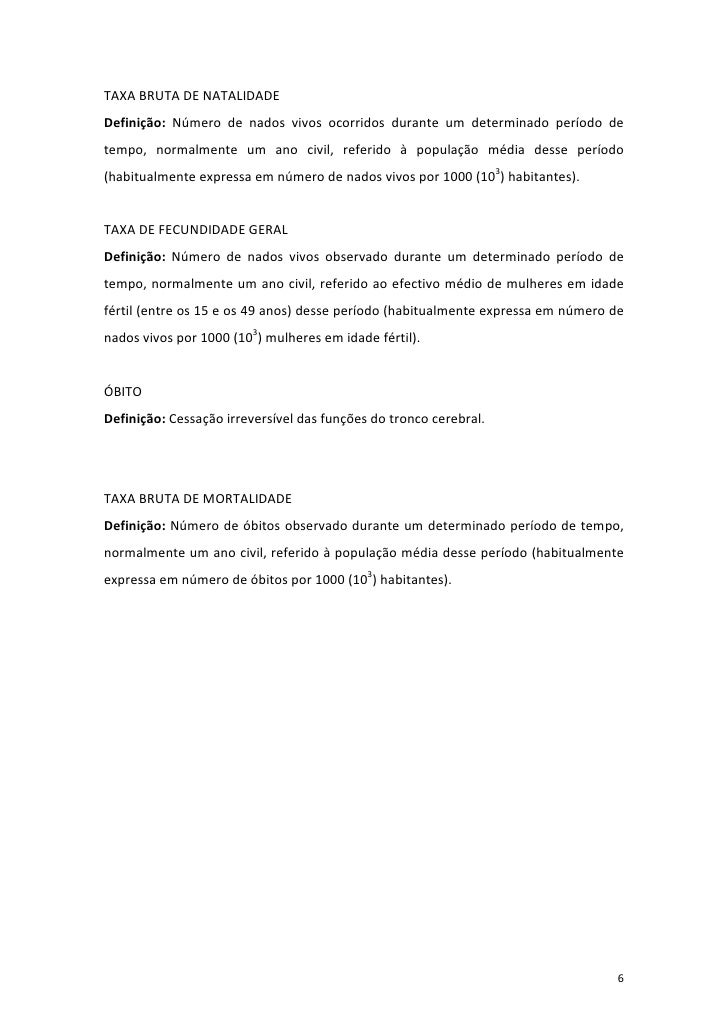 TAXA BRUTA DE NATALIDADE

Definição: Número de nados vivos ocorridos durante um determinado período de tempo, normalmente um ano civil, referido à população média desse período (habitualmente expressa em número de nados vivos por 1000 ($10^3$) habitantes).

TAXA DE FECUNDIDADE GERAL

Definição: Número de nados vivos observado durante um determinado período de tempo, normalmente um ano civil, referido ao efectivo médio de mulheres em idade fértil (entre os 15 e os 49 anos) desse período (habitualmente expressa em número de nados vivos por 1000 ($10^3$) mulheres em idade fértil).

ÓBITO

Definição: Cessação irreversível das funções do tronco cerebral.

TAXA BRUTA DE MORTALIDADE

Definição: Número de óbitos observado durante um determinado período de tempo, normalmente um ano civil, referido à população média desse período (habitualmente expressa em número de óbitos por 1000 ($10^3$) habitantes).

6